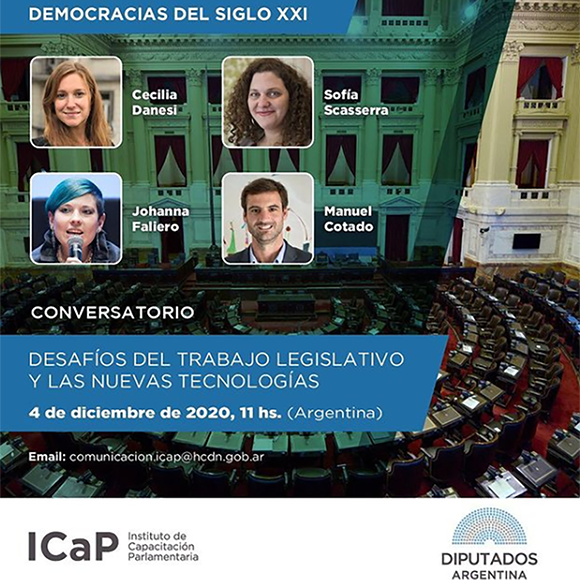 DEMOCRACIAS DEL SIGLO XXI

Cecilia Danesi

Sofía Scasserra

Johanna Faliero

Manuel Cotado

CONVERSATORIO

DESAFÍOS DEL TRABAJO LEGISLATIVO Y LAS NUEVAS TECNOLOGÍAS

4 de diciembre de 2020, 11 hs. (Argentina)

Email: comunicacion.icap@hcdn.gob.ar

ICaP Instituto de Capacitación Parlamentaria

DIPUTADOS ARGENTINA